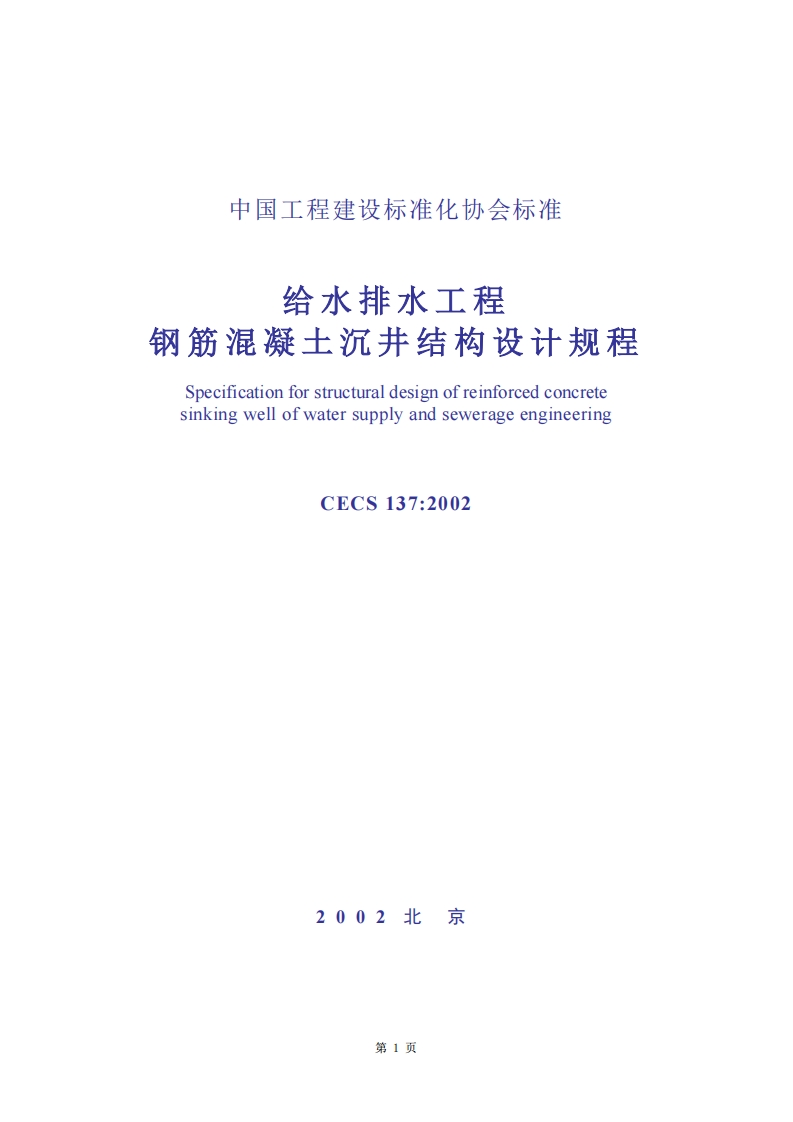 中国工程建设标准化协会标准

给水排水工程
钢筋混凝土沉井结构设计规程

Specification for structural design of reinforced concrete sinking well of water supply and sewerage engineering

CECS 137:2002

2002 北 京

第 1 页